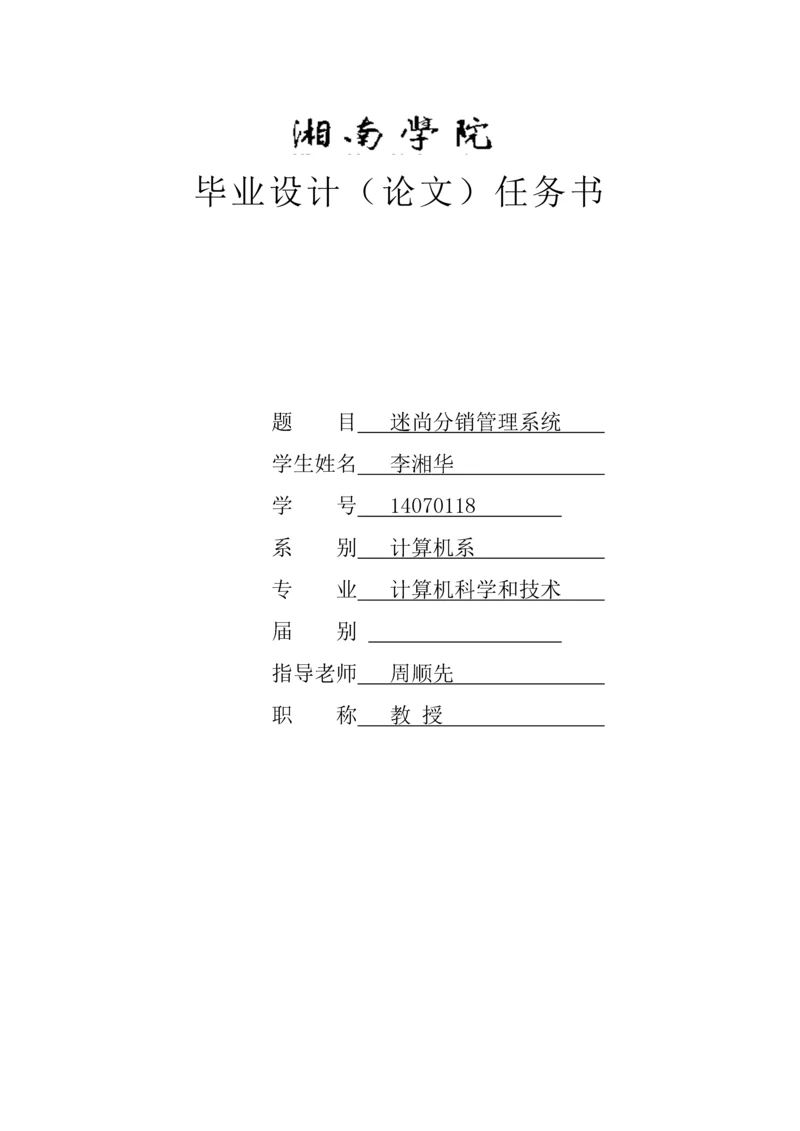 湘南学院

毕业设计（论文）任务书

题　　目　迷尚分销管理系统

学生姓名　李湘华

学　　号　14070118

系　　别　计算机系

专　　业　计算机科学和技术

届　　别

指导老师　周顺先

职　　称　教 授